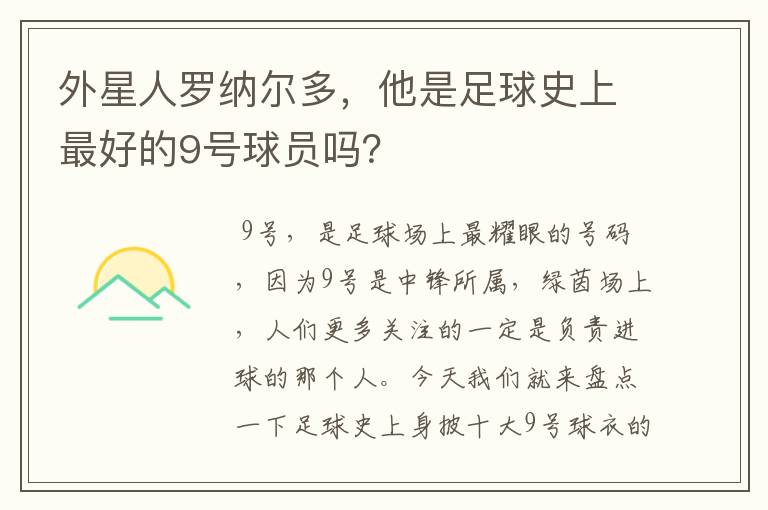 外星人罗纳尔多，他是足球史上最好的9号球员吗?

9号，是足球场上最耀眼的号码，因为9号是中锋所属，绿茵场上，人们更多关注的一定是负责进球的那个人。今天我们就来盘点一下足球史上身披十大9号球衣的